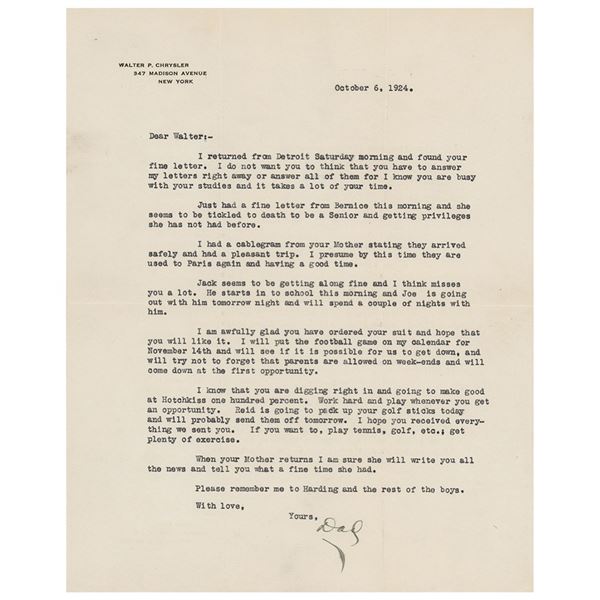 WALTER P. CHRYSLER
347 MADISON AVENUE
NEW YORK

October 6, 1924.

Dear Walter:-

I returned from Detroit Saturday morning and found your fine letter. I do not want you to think that you have to answer my letters right away or answer all of them for I know you are busy with your studies and it takes a lot of your time.

Just had a fine letter from Bernice this morning and she seems to be tickled to death to be a Senior and getting privileges she has not had before.

I had a cablegram from your Mother stating they arrived safely and had a pleasant trip. I presume by this time they are used to Paris again and having a good time.

Jack seems to be getting along fine and I think misses you a lot. He starts in to school this morning and Joe is going out with him tomorrow night and will spend a couple of nights with him.

I am awfully glad you have ordered your suit and hope that you will like it. I will put the football game on my calendar for November 14th and will see if it is possible for us to get down, and will try not to forget that parents are allowed on week-ends and will come down at the first opportunity.

I know that you are digging right in and going to make good at Hotchkiss one hundred percent. Work hard and play whenever you get an opportunity. Reid is going to pack up your golf sticks today and will probably send them off tomorrow. I hope you received everything we sent you. If you want to, play tennis, golf, etc.; get plenty of exercise.

When your Mother returns I am sure she will write you all the news and tell you what a fine time she had.

Please remember me to Harding and the rest of the boys.

With love,

Yours,
Dad